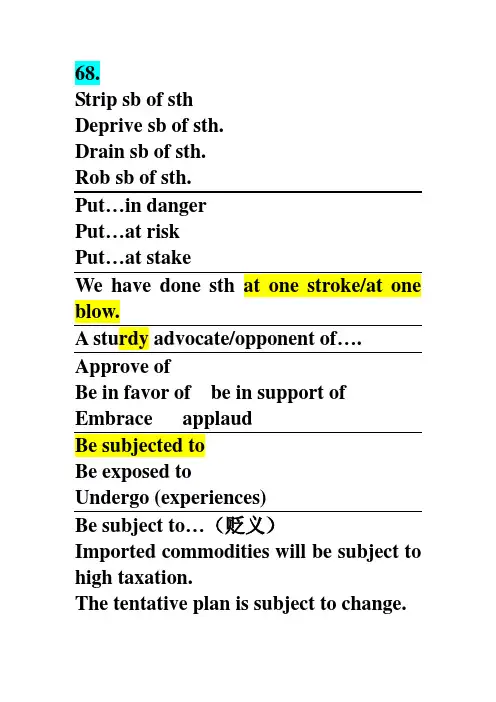 68.

Strip sb of sth
Deprive sb of sth.
Drain sb of sth.
Rob sb of sth.

Put…in danger
Put…at risk
Put…at stake

We have done sth at one stroke/at one blow.

A sturdy advocate/opponent of….

Approve of
Be in favor of be in support of
Embrace applaud

Be subjected to
Be exposed to
Undergo (experiences)

Be subject to…（贬义）
Imported commodities will be subject to high taxation.
The tentative plan is subject to change.